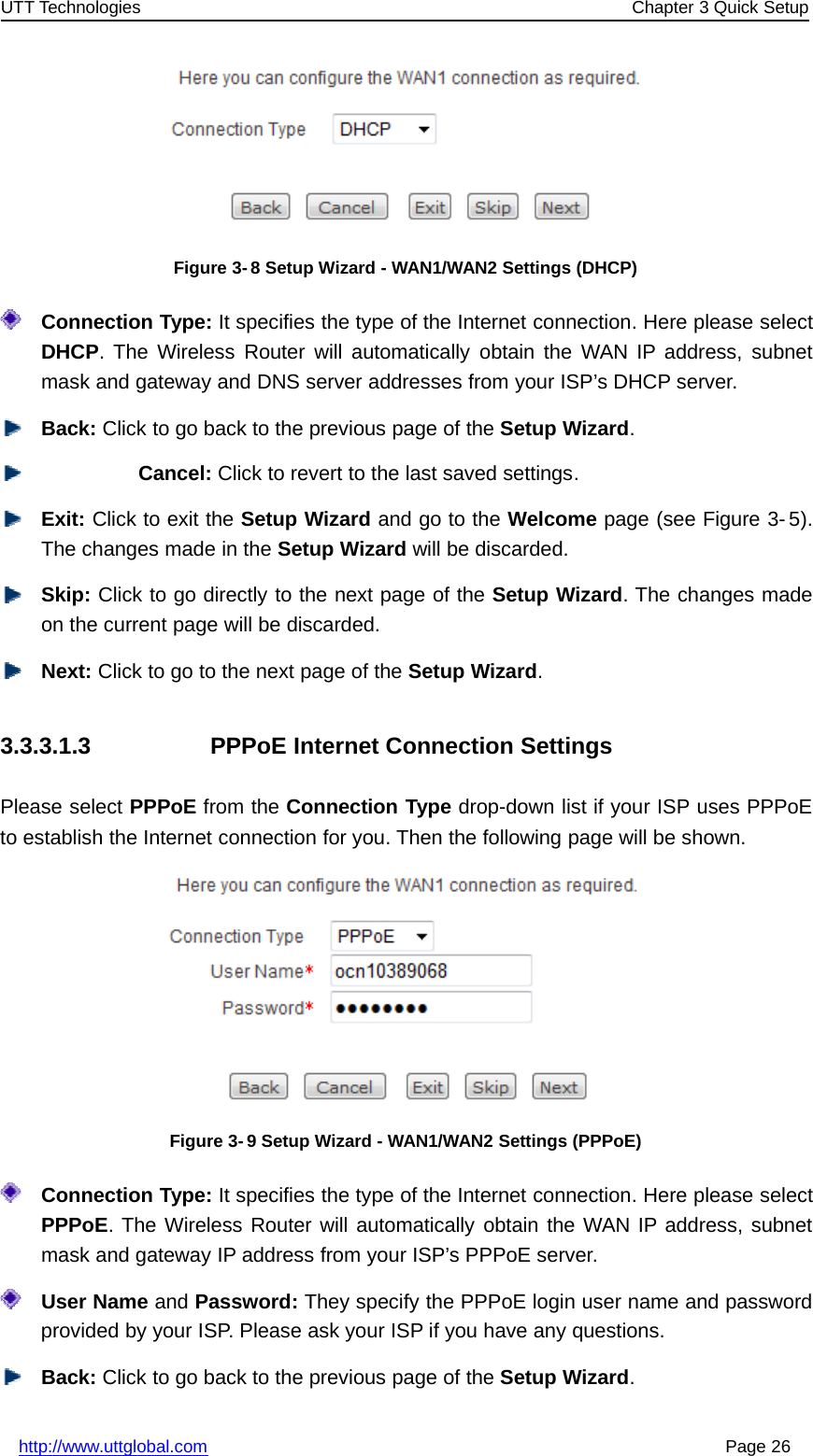 UTT Technologies Chapter 3 Quick Setup

Here you can configure the WAN1 connection as required.

Connection Type DHCP

Back Cancel Exit Skip Next

Figure 3-8 Setup Wizard - WAN1/WAN2 Settings (DHCP)

Connection Type: It specifies the type of the Internet connection. Here please select DHCP. The Wireless Router will automatically obtain the WAN IP address, subnet mask and gateway and DNS server addresses from your ISP's DHCP server.

Back: Click to go back to the previous page of the Setup Wizard.

Cancel: Click to revert to the last saved settings.

Exit: Click to exit the Setup Wizard and go to the Welcome page (see Figure 3-5). The changes made in the Setup Wizard will be discarded.

Skip: Click to go directly to the next page of the Setup Wizard. The changes made on the current page will be discarded.

Next: Click to go to the next page of the Setup Wizard.

3.3.3.1.3 PPPoE Internet Connection Settings

Please select PPPoE from the Connection Type drop-down list if your ISP uses PPPoE to establish the Internet connection for you. Then the following page will be shown.

Here you can configure the WAN1 connection as required.

Connection Type PPPoE

User Name* ocn10389068

Password* ••••••••

Back Cancel Exit Skip Next

Figure 3-9 Setup Wizard - WAN1/WAN2 Settings (PPPoE)

Connection Type: It specifies the type of the Internet connection. Here please select PPPoE. The Wireless Router will automatically obtain the WAN IP address, subnet mask and gateway IP address from your ISP's PPPoE server.

User Name and Password: They specify the PPPoE login user name and password provided by your ISP. Please ask your ISP if you have any questions.

Back: Click to go back to the previous page of the Setup Wizard.

http://www.uttglobal.com Page 26